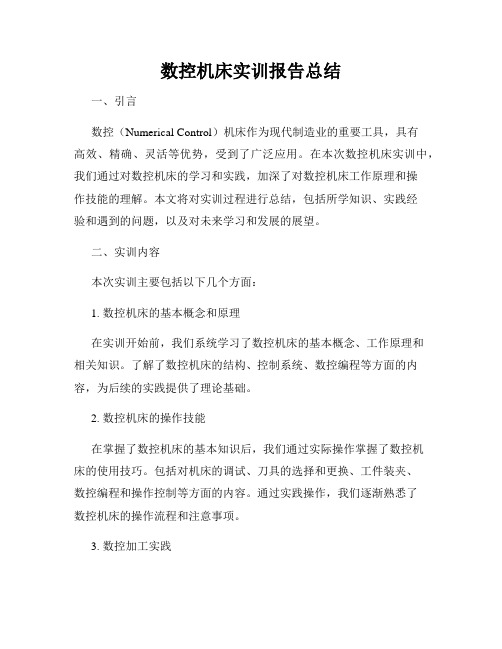 数控机床实训报告总结

一、引言

数控（Numerical Control）机床作为现代制造业的重要工具，具有高效、精确、灵活等优势，受到了广泛应用。在本次数控机床实训中，我们通过对数控机床的学习和实践，加深了对数控机床工作原理和操作技能的理解。本文将对实训过程进行总结，包括所学知识、实践经验和遇到的问题，以及对未来学习和发展的展望。

二、实训内容

本次实训主要包括以下几个方面：

1. 数控机床的基本概念和原理

在实训开始前，我们系统学习了数控机床的基本概念、工作原理和相关知识。了解了数控机床的结构、控制系统、数控编程等方面的内容，为后续的实践提供了理论基础。

2. 数控机床的操作技能

在掌握了数控机床的基本知识后，我们通过实际操作掌握了数控机床的使用技巧。包括对机床的调试、刀具的选择和更换、工件装夹、数控编程和操作控制等方面的内容。通过实践操作，我们逐渐熟悉了数控机床的操作流程和注意事项。

3. 数控加工实践